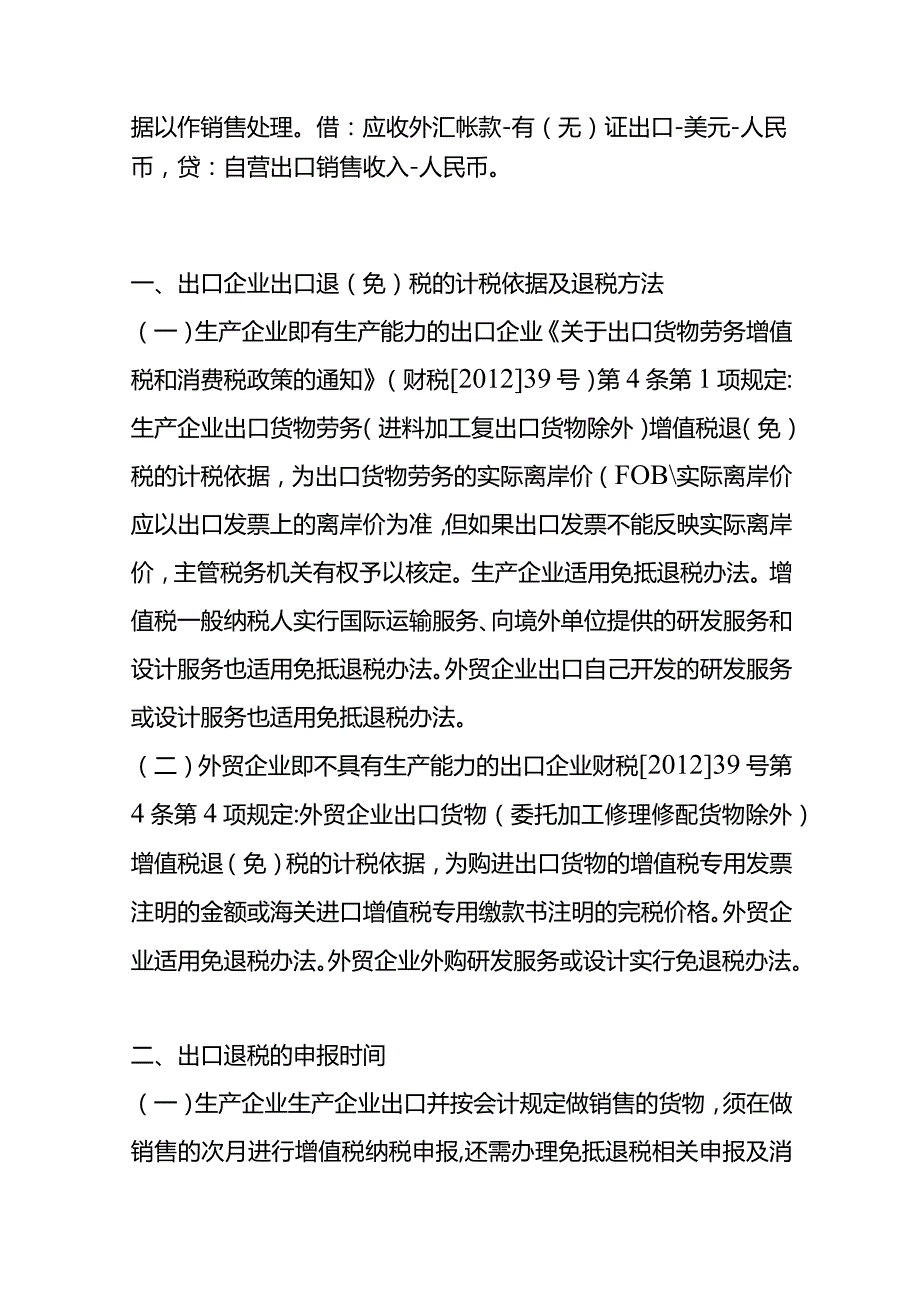 据以作销售处理。借：应收外汇帐款-有（无）证出口-美元-人民币，贷：自营出口销售收入-人民币。

一、出口企业出口退（免）税的计税依据及退税方法

（一）生产企业即有生产能力的出口企业《关于出口货物劳务增值税和消费税政策的通知》（财税[2012]39号）第4条第1项规定:生产企业出口货物劳务（进料加工复出口货物除外）增值税退（免）税的计税依据，为出口货物劳务的实际离岸价（FOB\实际离岸价应以出口发票上的离岸价为准，但如果出口发票不能反映实际离岸价，主管税务机关有权予以核定。生产企业适用免抵退税办法。增值税一般纳税人实行国际运输服务、向境外单位提供的研发服务和设计服务也适用免抵退税办法。外贸企业出口自己开发的研发服务或设计服务也适用免抵退税办法。

（二）外贸企业即不具有生产能力的出口企业财税[2012]39号第4条第4项规定:外贸企业出口货物（委托加工修理修配货物除外）增值税退（免）税的计税依据，为购进出口货物的增值税专用发票注明的金额或海关进口增值税专用缴款书注明的完税价格。外贸企业适用免退税办法。外贸企业外购研发服务或设计实行免退税办法。

二、出口退税的申报时间

（一）生产企业生产企业出口并按会计规定做销售的货物，须在做销售的次月进行增值税纳税申报,还需办理免抵退税相关申报及消